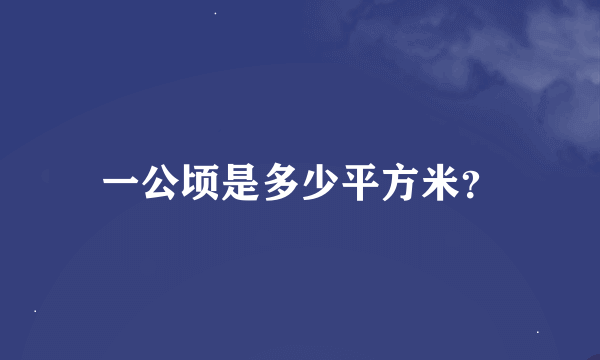 一公顷是多少平方米?